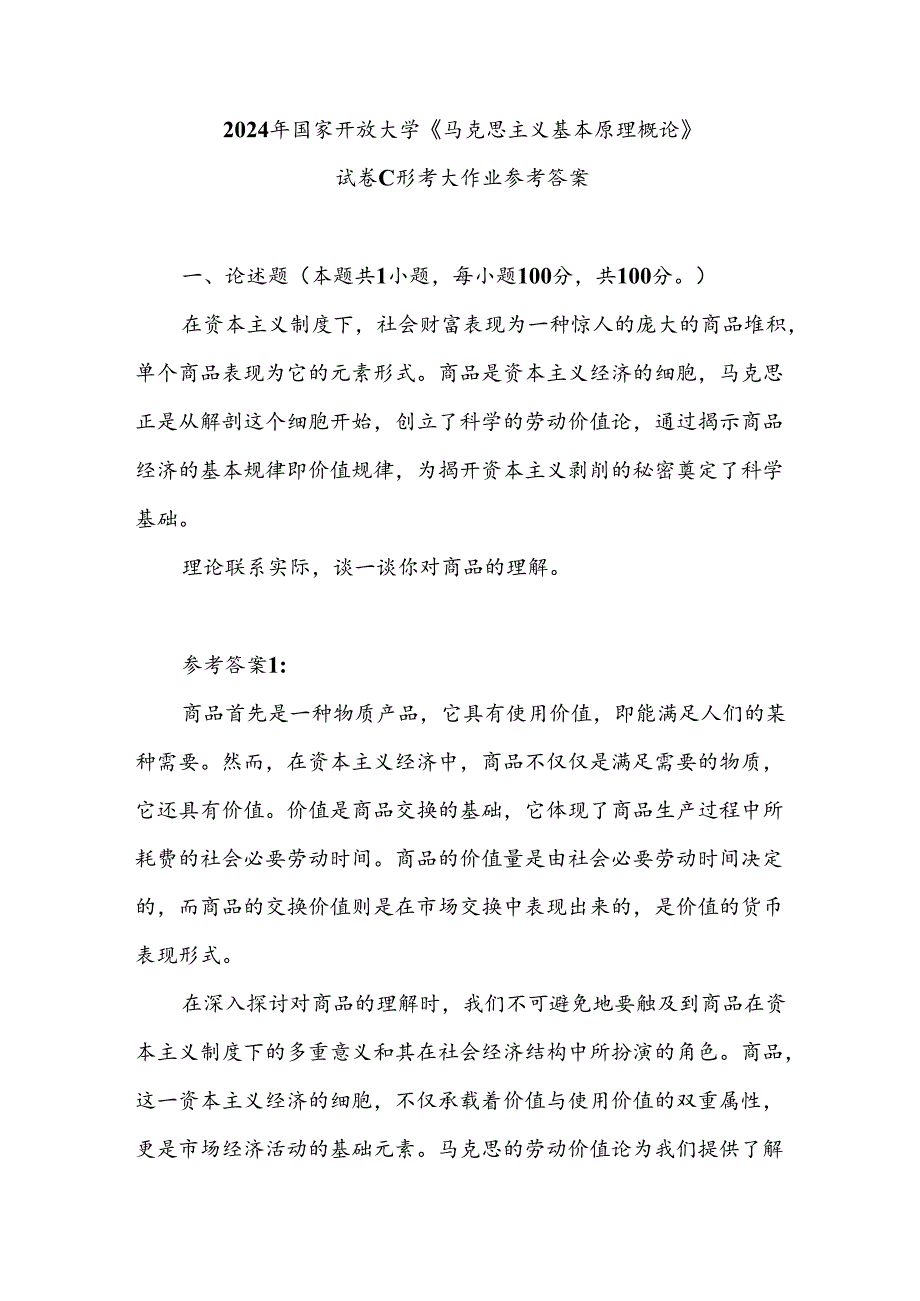 2024年国家开放大学《马克思主义基本原理概论》

试卷C形考大作业参考答案

一、论述题（本题共1小题，每小题100分，共100分。）

在资本主义制度下，社会财富表现为一种惊人的庞大的商品堆积，单个商品表现为它的元素形式。商品是资本主义经济的细胞，马克思正是从解剖这个细胞开始，创立了科学的劳动价值论，通过揭示商品经济的基本规律即价值规律，为揭开资本主义剥削的秘密奠定了科学基础。

理论联系实际，谈一谈你对商品的理解。

参考答案1:

商品首先是一种物质产品，它具有使用价值，即能满足人们的某种需要。然而，在资本主义经济中，商品不仅仅是满足需要的物质，它还具有价值。价值是商品交换的基础，它体现了商品生产过程中所耗费的社会必要劳动时间。商品的价值量是由社会必要劳动时间决定的，而商品的交换价值则是在市场交换中表现出来的，是价值的货币表现形式。

在深入探讨对商品的理解时，我们不可避免地要触及到商品在资本主义制度下的多重意义和其在社会经济结构中所扮演的角色。商品，这一资本主义经济的细胞，不仅承载着价值与使用价值的双重属性，更是市场经济活动的基础元素。马克思的劳动价值论为我们提供了解